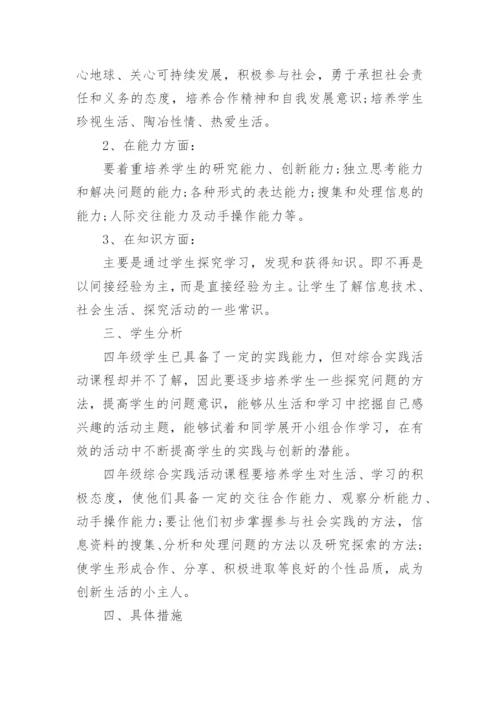 心地球、关心可持续发展，积极参与社会，勇于承担社会责任和义务的态度，培养合作精神和自我发展意识；培养学生珍视生活、陶冶性情、热爱生活。

2、在能力方面：

要着重培养学生的研究能力、创新能力；独立思考能力和解决问题的能力；各种形式的表达能力；搜集和处理信息的能力；人际交往能力及动手操作能力等。

3、在知识方面：

主要是通过学生探究学习，发现和获得知识。即不再是以间接经验为主，而是直接经验为主。让学生了解信息技术、社会生活、探究活动的一些常识。

三、学生分析

四年级学生已具备了一定的实践能力，但对综合实践活动课程却并不了解，因此要逐步培养学生一些探究问题的方法，提高学生的问题意识，能够从生活和学习中挖掘自己感兴趣的活动主题，能够试着和同学展开小组合作学习，在有效的活动中不断提高学生的实践与创新的潜能。

四年级综合实践活动课程要培养学生对生活、学习的积极态度，使他们具备一定的交往合作能力、观察分析能力、动手操作能力；要让他们初步掌握参与社会实践的方法，信息资料的搜集、分析和处理问题的方法以及研究探索的方法；使学生形成合作、分享、积极进取等良好的个性品质，成为创新生活的小主人。

四、具体措施